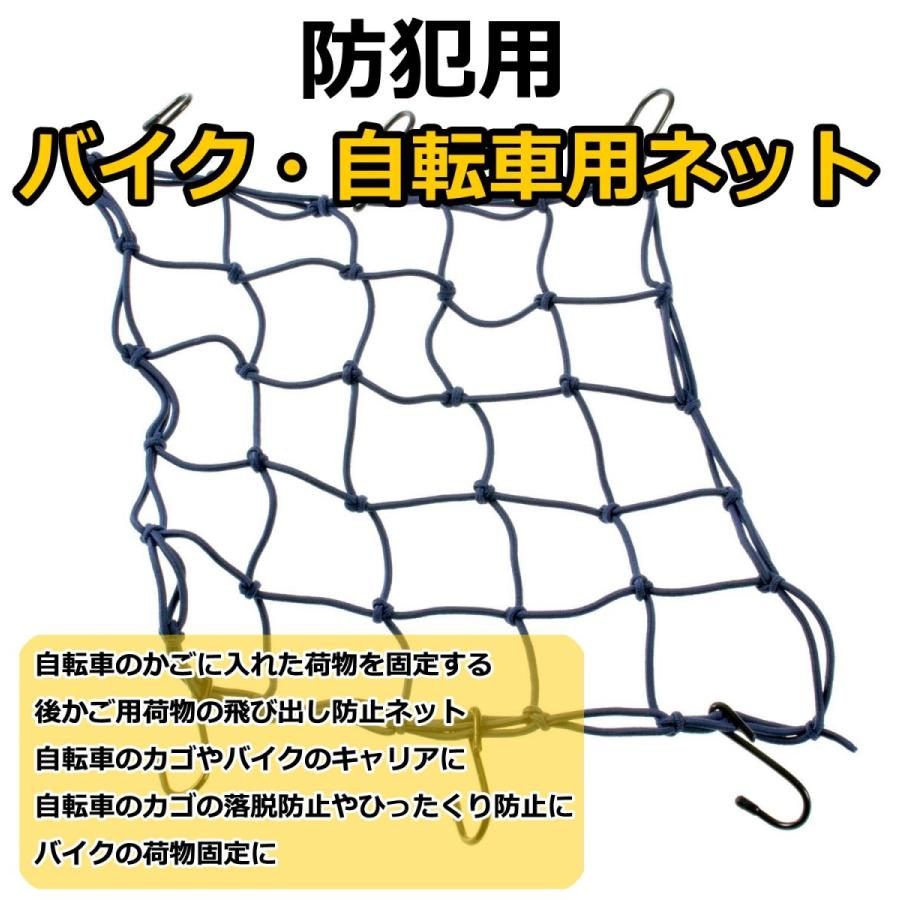 防犯用
バイク・自転車用ネット

自転車のかごに入れた荷物を固定する
後かご用荷物の飛び出し防止ネット
自転車のカゴやバイクのキャリアに
自転車のカゴの落脱防止やひったくり防止に
バイクの荷物固定に